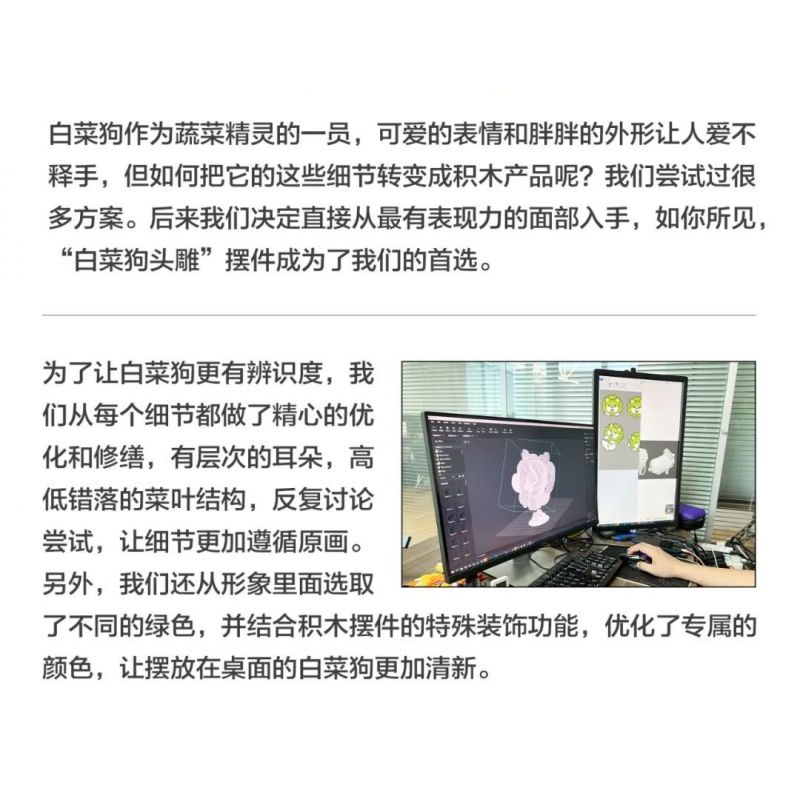 白菜狗作为蔬菜精灵的一员，可爱的表情和胖胖的外形让人爱不释手，但如何把它的这些细节转变成积木产品呢？我们尝试过很多方案。后来我们决定直接从最有表现力的面部入手，如你所见，“白菜狗头雕”摆件成为了我们的首选。

为了让白菜狗更有辨识度，我们从每个细节都做了精心的优化和修缮，有层次的耳朵，高低错落的菜叶结构，反复讨论尝试，让细节更加遵循原画。另外，我们还从形象里面选取了不同的绿色，并结合积木摆件的特殊装饰功能，优化了专属的颜色，让摆放在桌面的白菜狗更加清新。